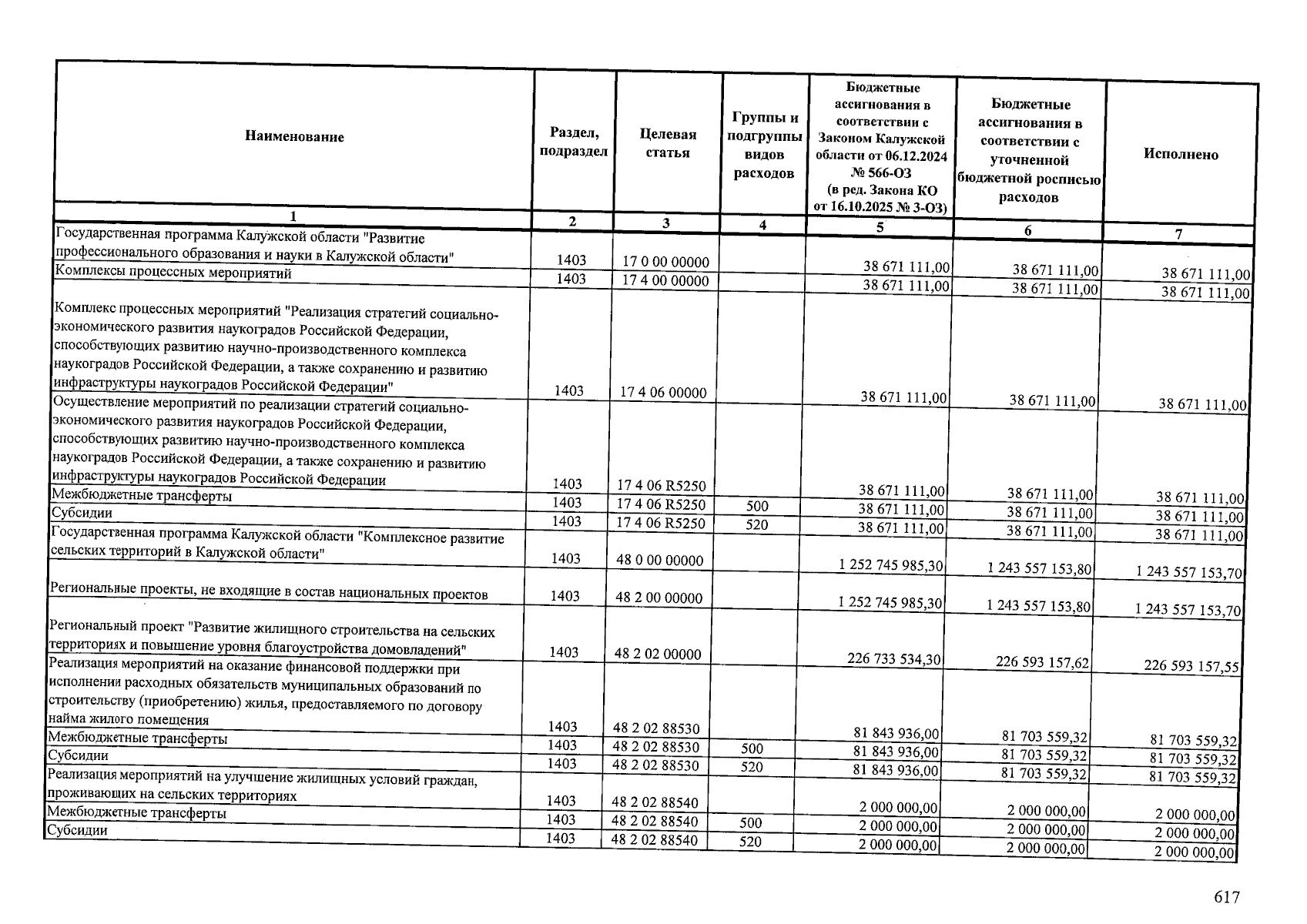 | Наименование | Раздел, подраздел | Целевая статья | Группы и подгруппы видов расходов | Бюджетные ассигнования в соответствии с Законом Калужской области от 06.12.2024 № 566-ОЗ (в ред. Закона КО от 16.10.2025 № 3-ОЗ) | Бюджетные ассигнования в соответствии с уточненной бюджетной росписью расходов | Исполнено |
|---|---|---|---|---|---|---|
| 1 | 2 | 3 | 4 | 5 | 6 | 7 |
| Государственная программа Калужской области "Развитие профессионального образования и науки в Калужской области" | 1403 | 17 0 00 00000 | | 38 671 111,00 | 38 671 111,00 | 38 671 111,00 |
| Комплексы процессных мероприятий | 1403 | 17 4 00 00000 | | 38 671 111,00 | 38 671 111,00 | 38 671 111,00 |
| Комплекс процессных мероприятий "Реализация стратегий социально-экономического развития наукоградов Российской Федерации, способствующих развитию научно-производственного комплекса наукоградов Российской Федерации, а также сохранению и развитию инфраструктуры наукоградов Российской Федерации" | 1403 | 17 4 06 00000 | | 38 671 111,00 | 38 671 111,00 | 38 671 111,00 |
| Осуществление мероприятий по реализации стратегий социально-экономического развития наукоградов Российской Федерации, способствующих развитию научно-производственного комплекса наукоградов Российской Федерации, а также сохранению и развитию инфраструктуры наукоградов Российской Федерации | 1403 | 17 4 06 R5250 | | 38 671 111,00 | 38 671 111,00 | 38 671 111,00 |
| Межбюджетные трансферты | 1403 | 17 4 06 R5250 | 500 | 38 671 111,00 | 38 671 111,00 | 38 671 111,00 |
| Субсидии | 1403 | 17 4 06 R5250 | 520 | 38 671 111,00 | 38 671 111,00 | 38 671 111,00 |
| Государственная программа Калужской области "Комплексное развитие сельских территорий в Калужской области" | 1403 | 48 0 00 00000 | | 1 252 745 985,30 | 1 243 557 153,80 | 1 243 557 153,70 |
| Региональные проекты, не входящие в состав национальных проектов | 1403 | 48 2 00 00000 | | 1 252 745 985,30 | 1 243 557 153,80 | 1 243 557 153,70 |
| Региональный проект "Развитие жилищного строительства на сельских территориях и повышение уровня благоустройства домовладений" | 1403 | 48 2 02 00000 | | 226 733 534,30 | 226 593 157,62 | 226 593 157,55 |
| Реализация мероприятий на оказание финансовой поддержки при исполнении расходных обязательств муниципальных образований по строительству (приобретению) жилья, предоставляемого по договору найма жилого помещения | 1403 | 48 2 02 88530 | | 81 843 936,00 | 81 703 559,32 | 81 703 559,32 |
| Межбюджетные трансферты | 1403 | 48 2 02 88530 | 500 | 81 843 936,00 | 81 703 559,32 | 81 703 559,32 |
| Субсидии | 1403 | 48 2 02 88530 | 520 | 81 843 936,00 | 81 703 559,32 | 81 703 559,32 |
| Реализация мероприятий на улучшение жилищных условий граждан, проживающих на сельских территориях | 1403 | 48 2 02 88540 | | 2 000 000,00 | 2 000 000,00 | 2 000 000,00 |
| Межбюджетные трансферты | 1403 | 48 2 02 88540 | 500 | 2 000 000,00 | 2 000 000,00 | 2 000 000,00 |
| Субсидии | 1403 | 48 2 02 88540 | 520 | 2 000 000,00 | 2 000 000,00 | 2 000 000,00 |

617